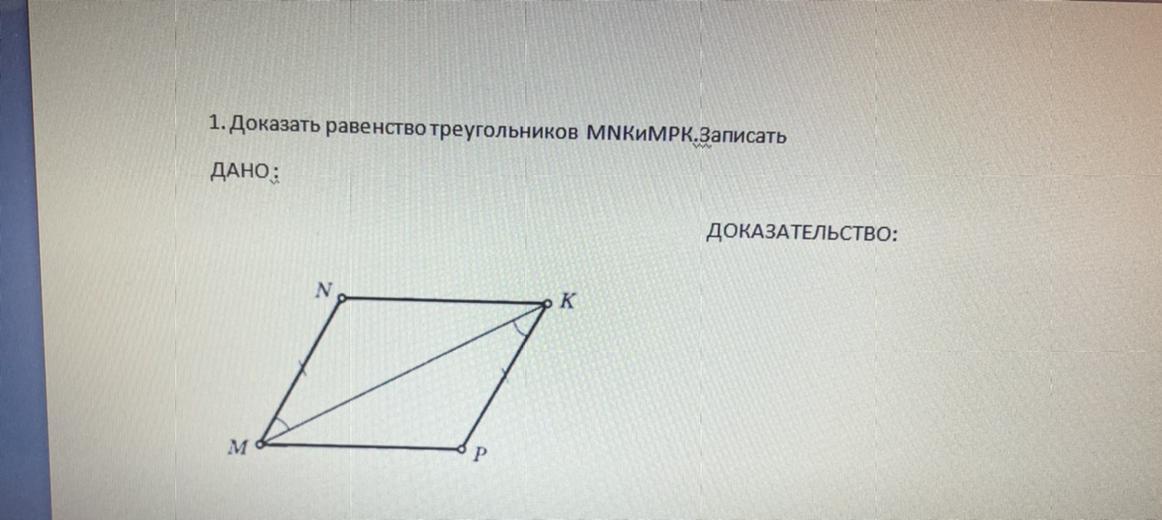 1. Доказать равенство треугольников MNKиMPK.Записать

ДАНО:

ДОКАЗАТЕЛЬСТВО:

N

K

M

P